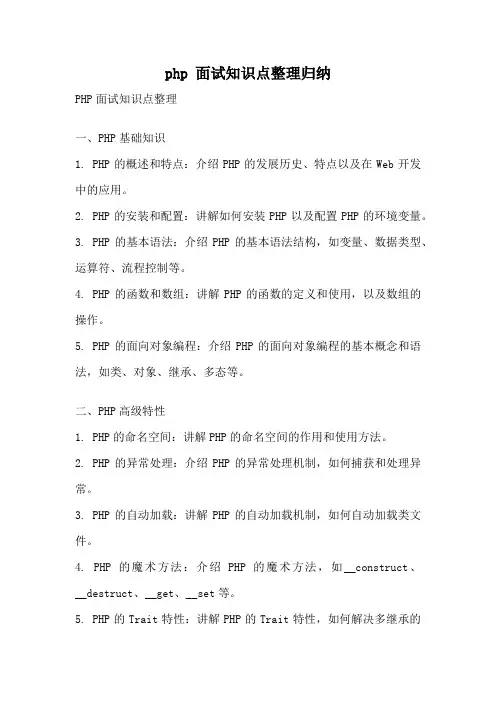 php 面试知识点整理归纳

PHP面试知识点整理

一、PHP基础知识

1. PHP的概述和特点：介绍PHP的发展历史、特点以及在Web开发中的应用。

2. PHP的安装和配置：讲解如何安装PHP以及配置PHP的环境变量。

3. PHP的基本语法：介绍PHP的基本语法结构，如变量、数据类型、运算符、流程控制等。

4. PHP的函数和数组：讲解PHP的函数的定义和使用，以及数组的操作。

5. PHP的面向对象编程：介绍PHP的面向对象编程的基本概念和语法，如类、对象、继承、多态等。

二、PHP高级特性

1. PHP的命名空间：讲解PHP的命名空间的作用和使用方法。

2. PHP的异常处理：介绍PHP的异常处理机制，如何捕获和处理异常。

3. PHP的自动加载：讲解PHP的自动加载机制，如何自动加载类文件。

4. PHP的魔术方法：介绍PHP的魔术方法，如__construct、__destruct、__get、__set等。

5. PHP的Trait特性：讲解PHP的Trait特性，如何解决多继承的